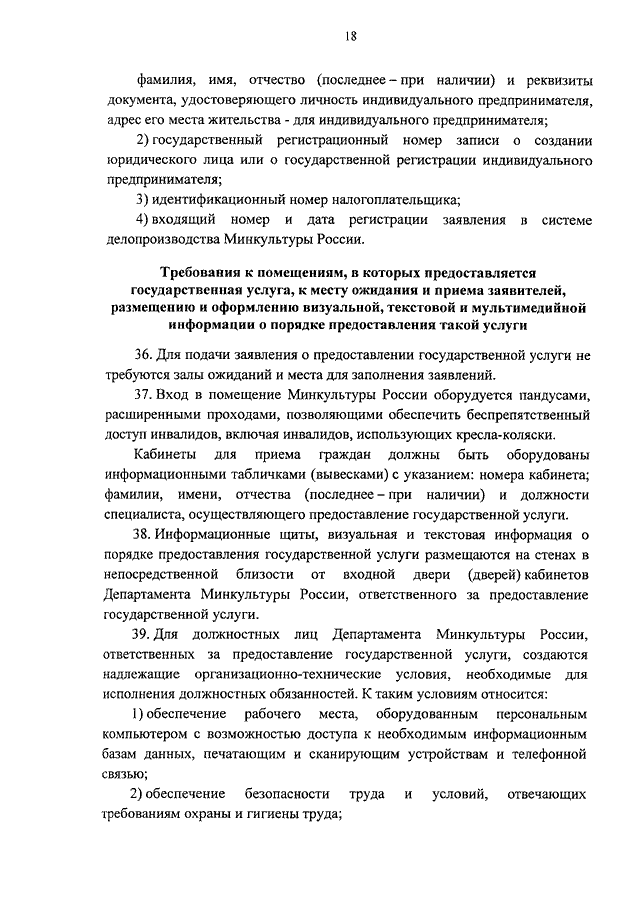 18

фамилия, имя, отчество (последнее – при наличии) и реквизиты документа, удостоверяющего личность индивидуального предпринимателя, адрес его места жительства - для индивидуального предпринимателя;

2) государственный регистрационный номер записи о создании юридического лица или о государственной регистрации индивидуального предпринимателя;

3) идентификационный номер налогоплательщика;

4) входящий номер и дата регистрации заявления в системе делопроизводства Минкультуры России.

Требования к помещениям, в которых предоставляется государственная услуга, к месту ожидания и приема заявителей, размещению и оформлению визуальной, текстовой и мультимедийной информации о порядке предоставления такой услуги

36. Для подачи заявления о предоставлении государственной услуги не требуются залы ожиданий и места для заполнения заявлений.

37. Вход в помещение Минкультуры России оборудуется пандусами, расширенными проходами, позволяющими обеспечить беспрепятственный доступ инвалидов, включая инвалидов, использующих кресла-коляски.

Кабинеты для приема граждан должны быть оборудованы информационными табличками (вывесками) с указанием: номера кабинета; фамилии, имени, отчества (последнее – при наличии) и должности специалиста, осуществляющего предоставление государственной услуги.

38. Информационные щиты, визуальная и текстовая информация о порядке предоставления государственной услуги размещаются на стенах в непосредственной близости от входной двери (дверей) кабинетов Департамента Минкультуры России, ответственного за предоставление государственной услуги.

39. Для должностных лиц Департамента Минкультуры России, ответственных за предоставление государственной услуги, создаются надлежащие организационно-технические условия, необходимые для исполнения должностных обязанностей. К таким условиям относится:

1) обеспечение рабочего места, оборудованным персональным компьютером с возможностью доступа к необходимым информационным базам данных, печатающим и сканирующим устройствам и телефонной связью;

2) обеспечение безопасности труда и условий, отвечающих требованиям охраны и гигиены труда;